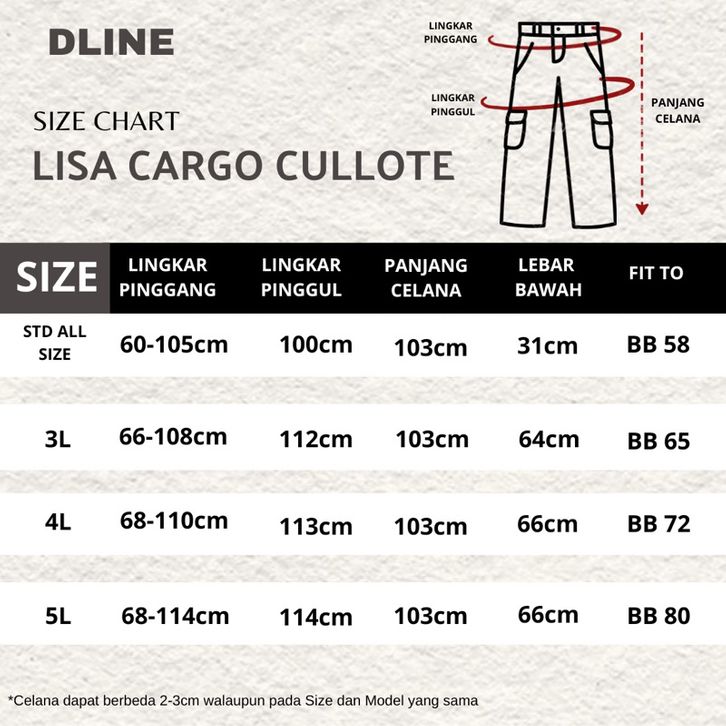 DLINE

SIZE CHART
LISA CARGO CULLOTE

LINGKAR PINGGANG

LINGKAR PINGGUL

PANJANG CELANA

| SIZE | LINGKAR PINGGANG | LINGKAR PINGGUL | PANJANG CELANA | LEBAR BAWAH | FIT TO |
|---|---|---|---|---|---|
| STD ALL SIZE | 60-105cm | 100cm | 103cm | 31cm | BB 58 |
| 3L | 66-108cm | 112cm | 103cm | 64cm | BB 65 |
| 4L | 68-110cm | 113cm | 103cm | 66cm | BB 72 |
| 5L | 68-114cm | 114cm | 103cm | 66cm | BB 80 |

*Celana dapat berbeda 2-3cm walaupun pada Size dan Model yang sama